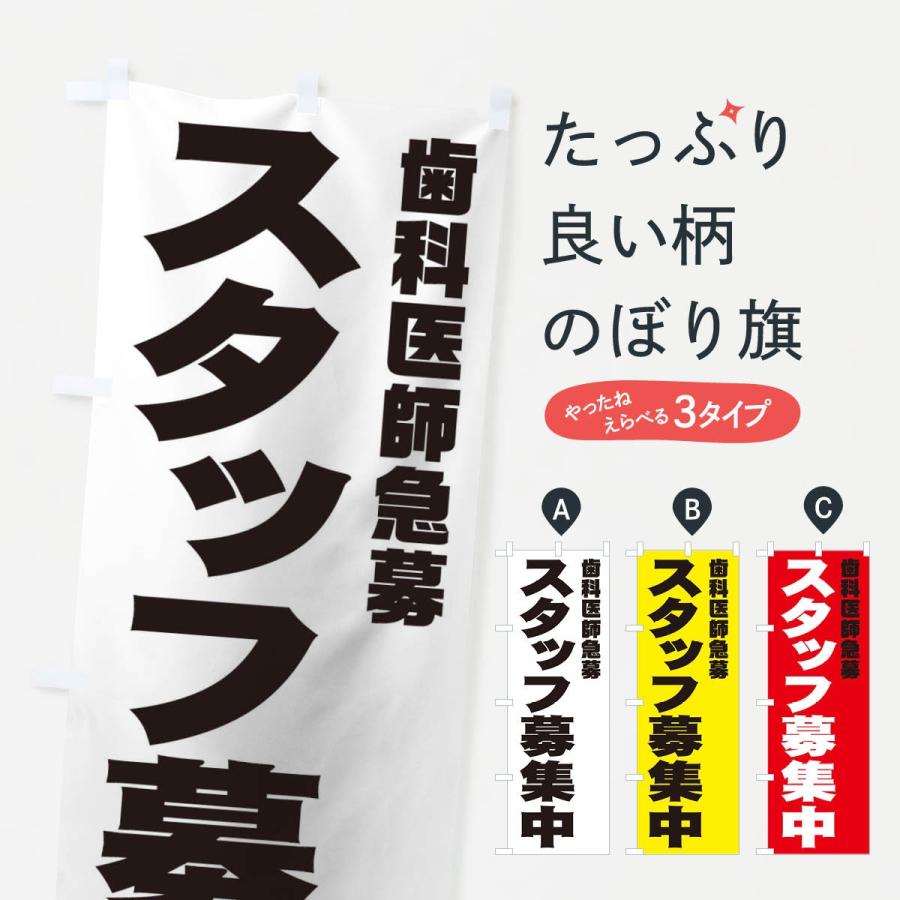 歯科医師急募
スタッフ募

たっぷり
良い柄
のぼり旗

やったね
えらべる3タイプ

A
歯科医師急募
スタッフ募集中

B
歯科医師急募
スタッフ募集中

C
歯科医師急募
スタッフ募集中